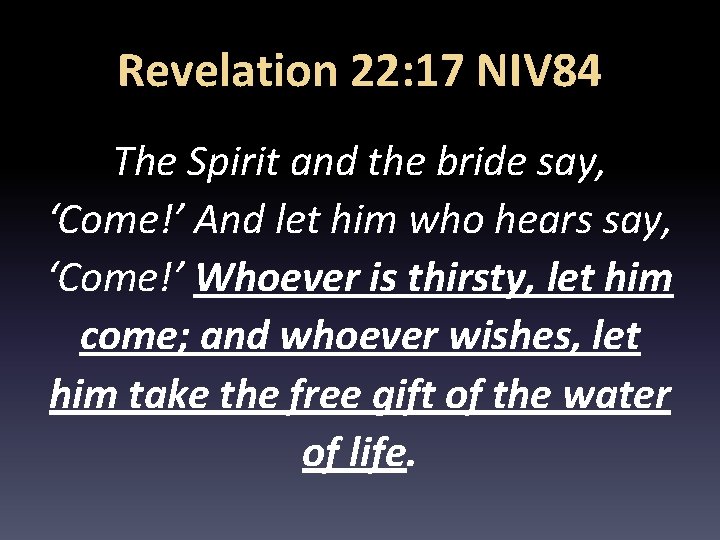 Revelation 22:17 NIV84

The Spirit and the bride say, 'Come!' And let him who hears say, 'Come!' Whoever is thirsty, let him come; and whoever wishes, let him take the free gift of the water of life.